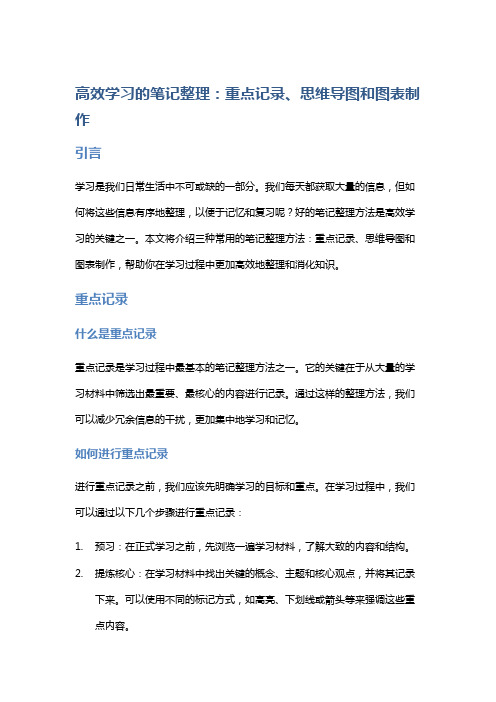 高效学习的笔记整理：重点记录、思维导图和图表制作

引言

学习是我们日常生活中不可或缺的一部分。我们每天都获取大量的信息，但如何将这些信息有序地整理，以便于记忆和复习呢？好的笔记整理方法是高效学习的关键之一。本文将介绍三种常用的笔记整理方法：重点记录、思维导图和图表制作，帮助你在学习过程中更加高效地整理和消化知识。

重点记录

什么是重点记录

重点记录是学习过程中最基本的笔记整理方法之一。它的关键在于从大量的学习材料中筛选出最重要、最核心的内容进行记录。通过这样的整理方法，我们可以减少冗余信息的干扰，更加集中地学习和记忆。

如何进行重点记录

进行重点记录之前，我们应该先明确学习的目标和重点。在学习过程中，我们可以通过以下几个步骤进行重点记录：

1. 预习：在正式学习之前，先浏览一遍学习材料，了解大致的内容和结构。
2. 提炼核心：在学习材料中找出关键的概念、主题和核心观点，并将其记录下来。可以使用不同的标记方式，如高亮、下划线或箭头等来强调这些重点内容。